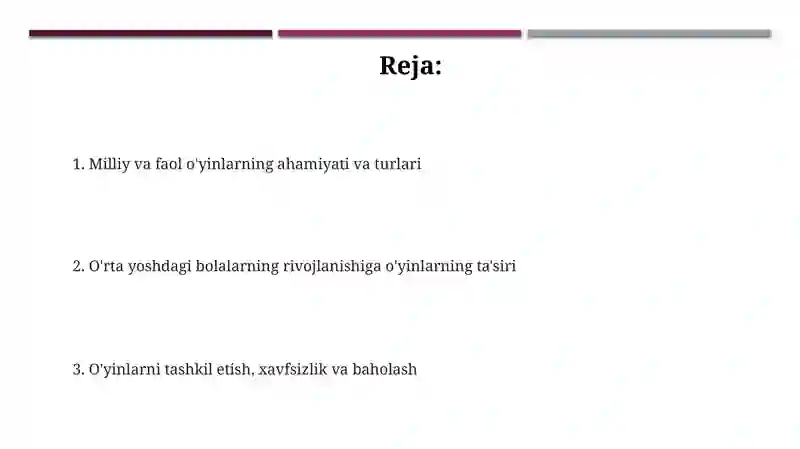 Reja:

1. Milliy va faol o'yinlarning ahamiyati va turlari

2. O'rta yoshdagi bolalarning rivojlanishiga o'yinlarning ta'siri

3. O'yinlarni tashkil etish, xavfsizlik va baholash